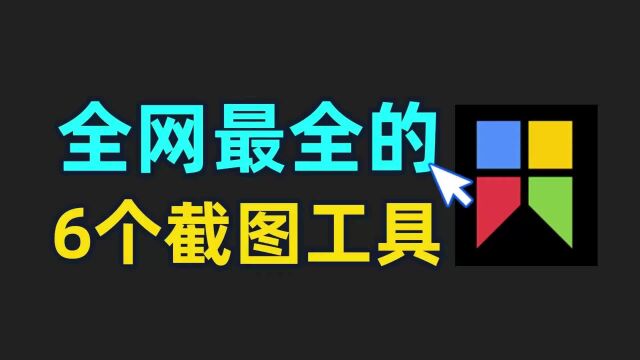 全网最全的
6个截图工具